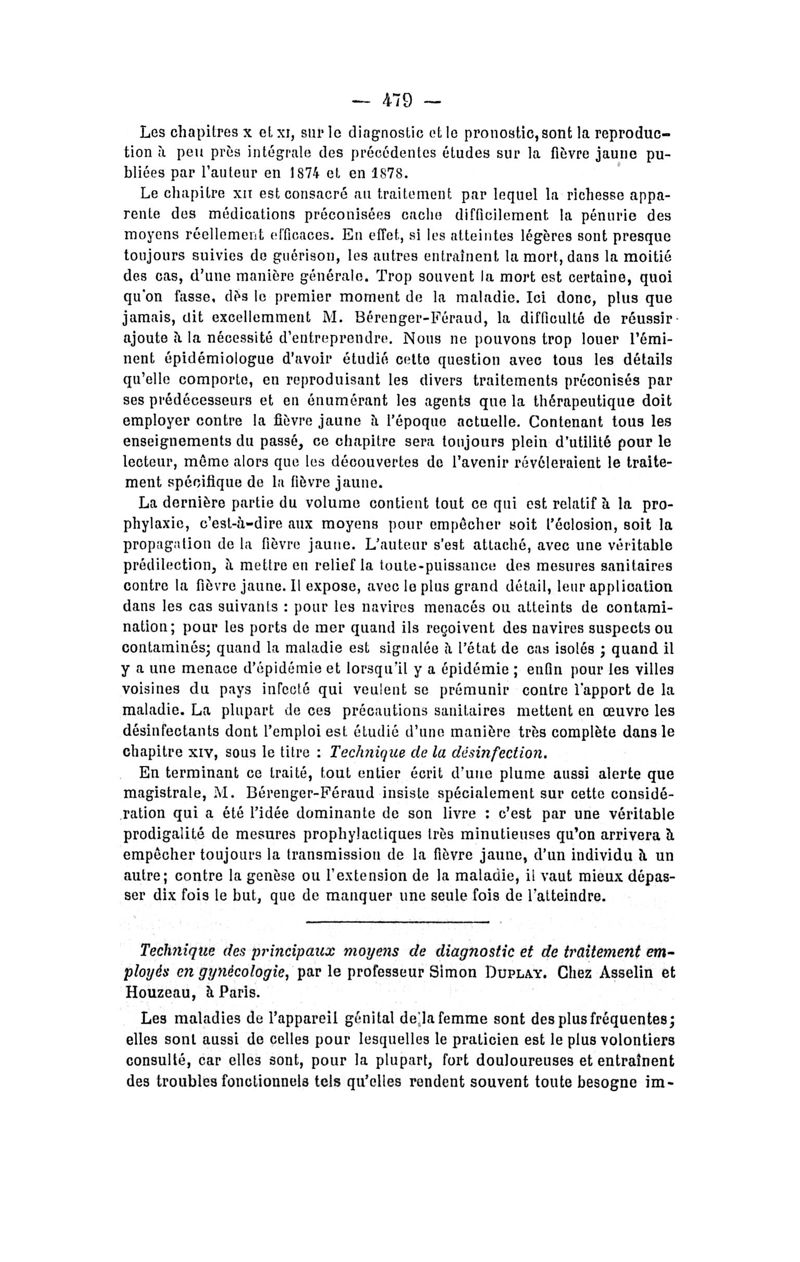 — 479 —

Les chapitres x et xi, sur le diagnostic et le pronostic, sont la reproduction à peu près intégrale des précédentes études sur la fièvre jaune publiées par l'auteur en 1874 et en 1878.

Le chapitre xii est consacré au traitement par lequel la richesse apparente des médications préconisées cache difficilement la pénurie des moyens réellement efficaces. En effet, si les atteintes légères sont presque toujours suivies de guérison, les autres entraînent la mort, dans la moitié des cas, d'une manière générale. Trop souvent la mort est certaine, quoi qu'on fasse, dès le premier moment de la maladie. Ici donc, plus que jamais, dit excellemment M. Bérenger-Féraud, la difficulté de réussir ajoute à la nécessité d'entreprendre. Nous ne pouvons trop louer l'éminent épidémiologue d'avoir étudié cette question avec tous les détails qu'elle comporte, en reproduisant les divers traitements préconisés par ses prédécesseurs et en énumérant les agents que la thérapeutique doit employer contre la fièvre jaune à l'époque actuelle. Contenant tous les enseignements du passé, ce chapitre sera toujours plein d'utilité pour le lecteur, même alors que les découvertes de l'avenir révéleraient le traitement spécifique de la fièvre jaune.

La dernière partie du volume contient tout ce qui est relatif à la prophylaxie, c'est-à-dire aux moyens pour empêcher soit l'éclosion, soit la propagation de la fièvre jaune. L'auteur s'est attaché, avec une véritable prédilection, à mettre en relief la toute-puissance des mesures sanitaires contre la fièvre jaune. Il expose, avec le plus grand détail, leur application dans les cas suivants : pour les navires menacés ou atteints de contamination; pour les ports de mer quand ils reçoivent des navires suspects ou contaminés; quand la maladie est signalée à l'état de cas isolés ; quand il y a une menace d'épidémie et lorsqu'il y a épidémie ; enfin pour les villes voisines du pays infecté qui veulent se prémunir contre l'apport de la maladie. La plupart de ces précautions sanitaires mettent en œuvre les désinfectants dont l'emploi est étudié d'une manière très complète dans le chapitre xiv, sous le titre : Technique de la désinfection.

En terminant ce traité, tout entier écrit d'une plume aussi alerte que magistrale, M. Bérenger-Féraud insiste spécialement sur cette considération qui a été l'idée dominante de son livre : c'est par une véritable prodigalité de mesures prophylactiques très minutieuses qu'on arrivera à empêcher toujours la transmission de la fièvre jaune, d'un individu à un autre; contre la genèse ou l'extension de la maladie, il vaut mieux dépasser dix fois le but, que de manquer une seule fois de l'atteindre.

Technique des principaux moyens de diagnostic et de traitement employés en gynécologie, par le professeur Simon Duplay. Chez Asselin et Houzeau, à Paris.

Les maladies de l'appareil génital de la femme sont des plus fréquentes; elles sont aussi de celles pour lesquelles le praticien est le plus volontiers consulté, car elles sont, pour la plupart, fort douloureuses et entraînent des troubles fonctionnels tels qu'elles rendent souvent toute besogne im-